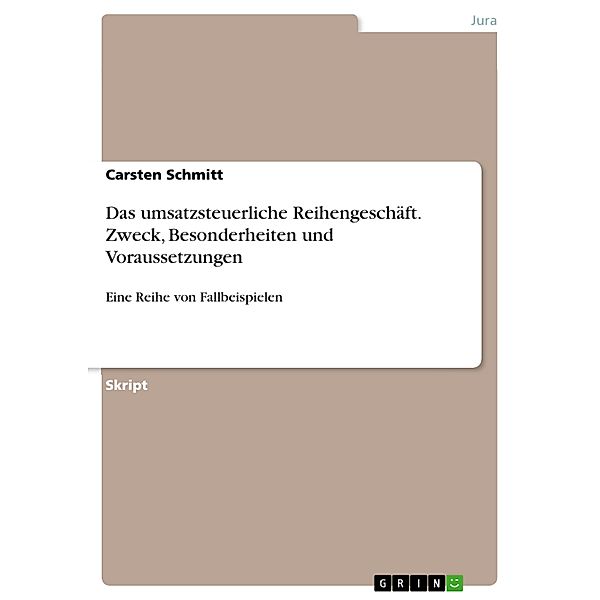 Jura

Carsten Schmitt

Das umsatzsteuerliche Reihengeschäft. Zweck, Besonderheiten und Voraussetzungen

Eine Reihe von Fallbeispielen

Skript

GRIN